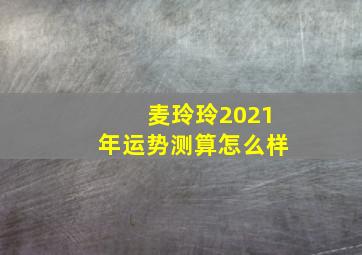 麦玲玲2021年运势测算怎么样